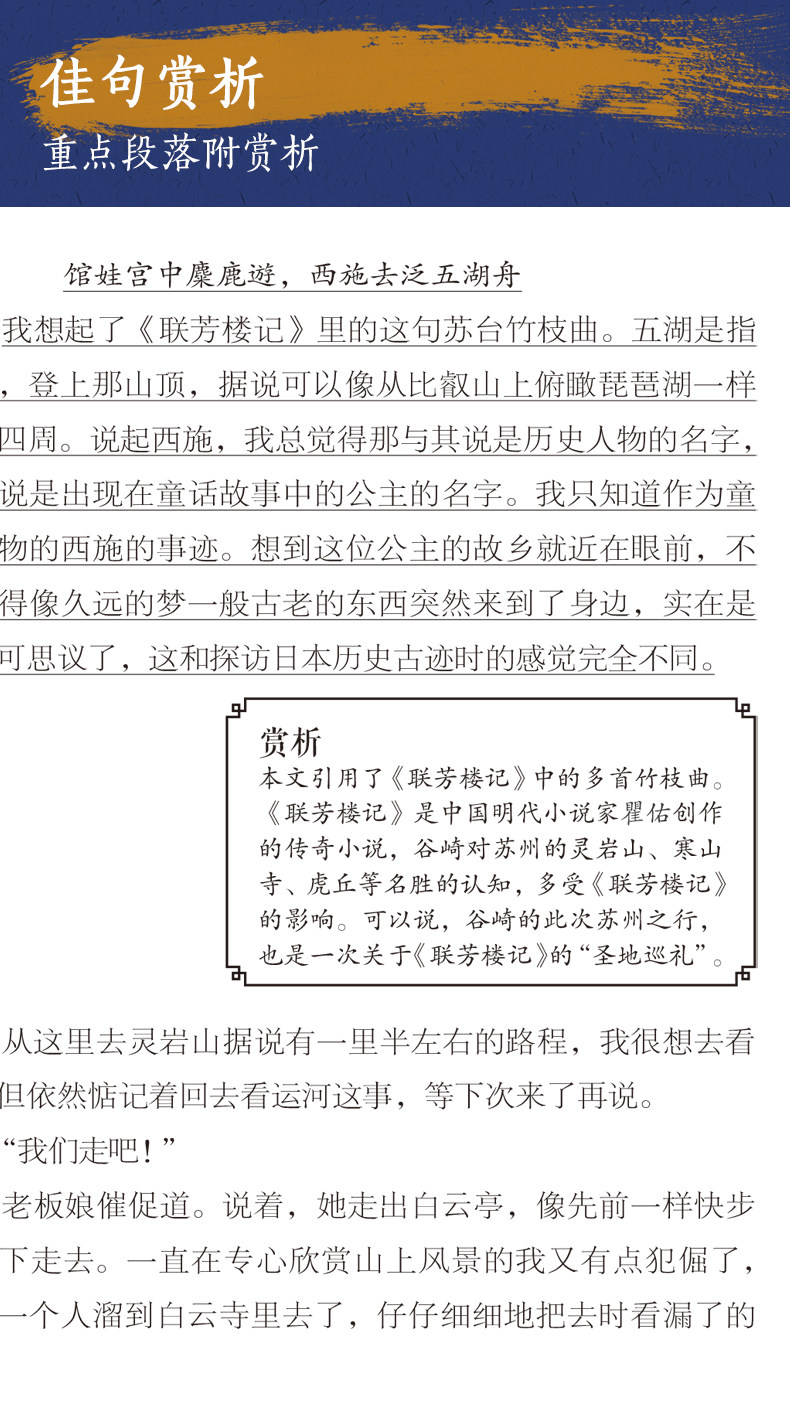 佳句赏析
重点段落附赏析

馆娃宫中麋鹿遊，西施去泛五湖舟

我想起了《联芳楼记》里的这句苏台竹枝曲。五湖是指，登上那山顶，据说可以像从比叡山上俯瞰琵琶湖一样四周。说起西施，我总觉得那与其说是历史人物的名字，说是出现在童话故事中的公主的名字。我只知道作为童物的西施的事迹。想到这位公主的故乡就近在眼前，不得像久远的梦一般古老的东西突然来到了身边，实在是可思议了，这和探访日本历史古迹时的感觉完全不同。

赏析
本文引用了《联芳楼记》中的多首竹枝曲。《联芳楼记》是中国明代小说家瞿佑创作的传奇小说，谷崎对苏州的灵岩山、寒山寺、虎丘等名胜的认知，多受《联芳楼记》的影响。可以说，谷崎的此次苏州之行，也是一次关于《联芳楼记》的“圣地巡礼”。

从这里去灵岩山据说有一里半左右的路程，我很想去看但依然惦记着回去看运河这事，等下次来了再说。

“我们走吧！”

老板娘催促道。说着，她走出白云亭，像先前一样快步下走去。一直在专心欣赏山上风景的我又有点犯倔了，一个人溜到白云寺里去了，仔仔细细地把去时看漏了的